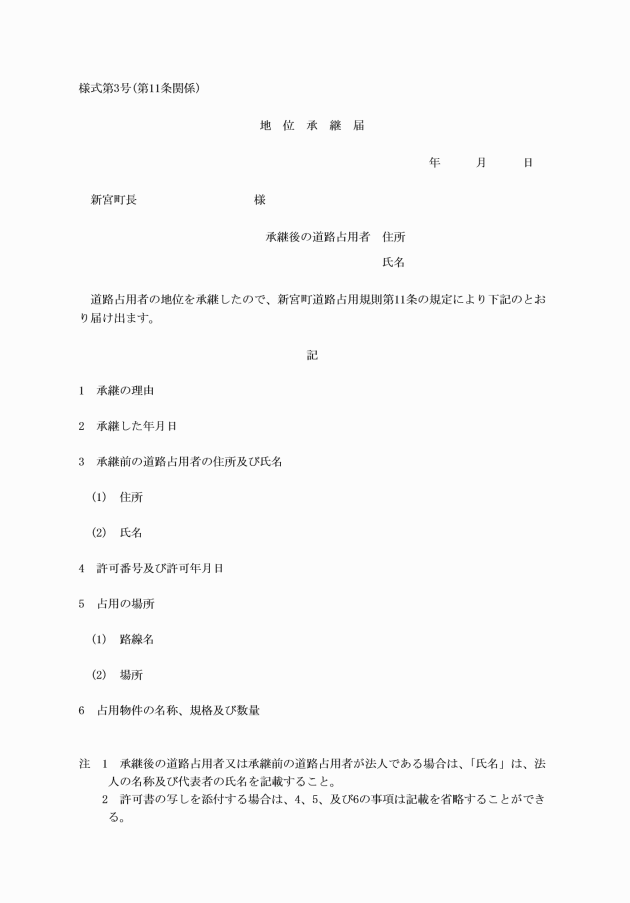 様式第3号(第11条関係)

地 位 承 継 届

年 月 日

新宮町長 様

承継後の道路占用者 住所

氏名

道路占用者の地位を承継したので、新宮町道路占用規則第11条の規定により下記のとおり届け出ます。

記

1 承継の理由

2 承継した年月日

3 承継前の道路占用者の住所及び氏名

(1) 住所

(2) 氏名

4 許可番号及び許可年月日

5 占用の場所

(1) 路線名

(2) 場所

6 占用物件の名称、規格及び数量

注 1 承継後の道路占用者又は承継前の道路占用者が法人である場合は、「氏名」は、法人の名称及び代表者の氏名を記載すること。

2 許可書の写しを添付する場合は、4、5、及び6の事項は記載を省略することができる。